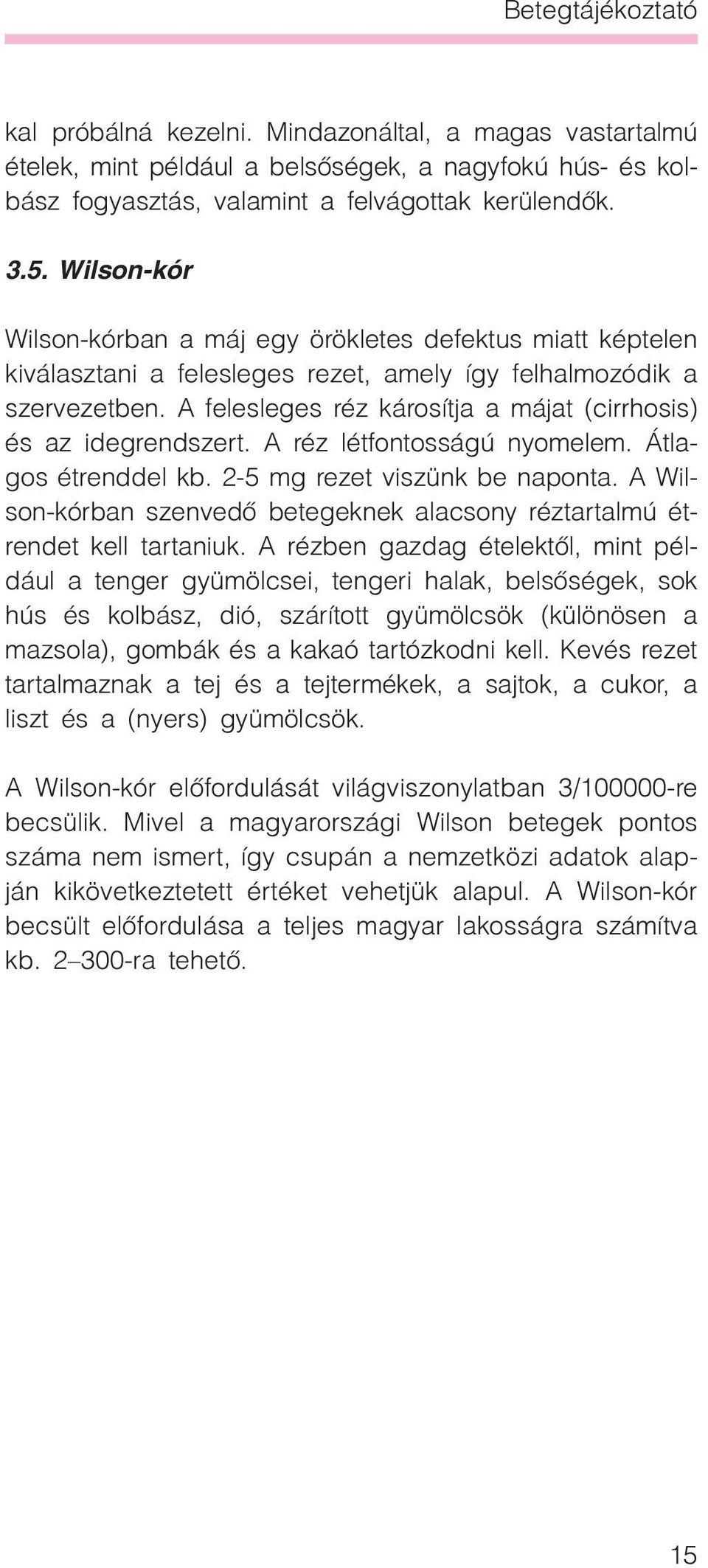 Betegtájékoztató

kal próbálná kezelni. Mindazonáltal, a magas vastartalmú ételek, mint például a belsőségek, a nagyfokú hús- és kolbász fogyasztás, valamint a felvágottak kerülendők.

3.5. Wilson-kór

Wilson-kórban a máj egy örökletes defektus miatt képtelen kiválasztani a felesleges rezet, amely így felhalmozódik a szervezetben. A felesleges réz károsítja a májat (cirrhosis) és az idegrendszert. A réz létfontosságú nyomelem. Átlagos étrenddel kb. 2-5 mg rezet viszünk be naponta. A Wilson-kórban szenvedő betegeknek alacsony réztartalmú étrendet kell tartaniuk. A rézben gazdag ételektől, mint például a tenger gyümölcsei, tengeri halak, belsőségek, sok hús és kolbász, dió, szárított gyümölcsök (különösen a mazsola), gombák és a kakaó tartózkodni kell. Kevés rezet tartalmaznak a tej és a tejtermékek, a sajtok, a cukor, a liszt és a (nyers) gyümölcsök.

A Wilson-kór előfordulását világviszonylatban 3/100000-re becsülik. Mivel a magyarországi Wilson betegek pontos száma nem ismert, így csupán a nemzetközi adatok alapján kikövetkeztetett értéket vehetjük alapul. A Wilson-kór becsült előfordulása a teljes magyar lakosságra számítva kb. 2–300-ra tehető.

15